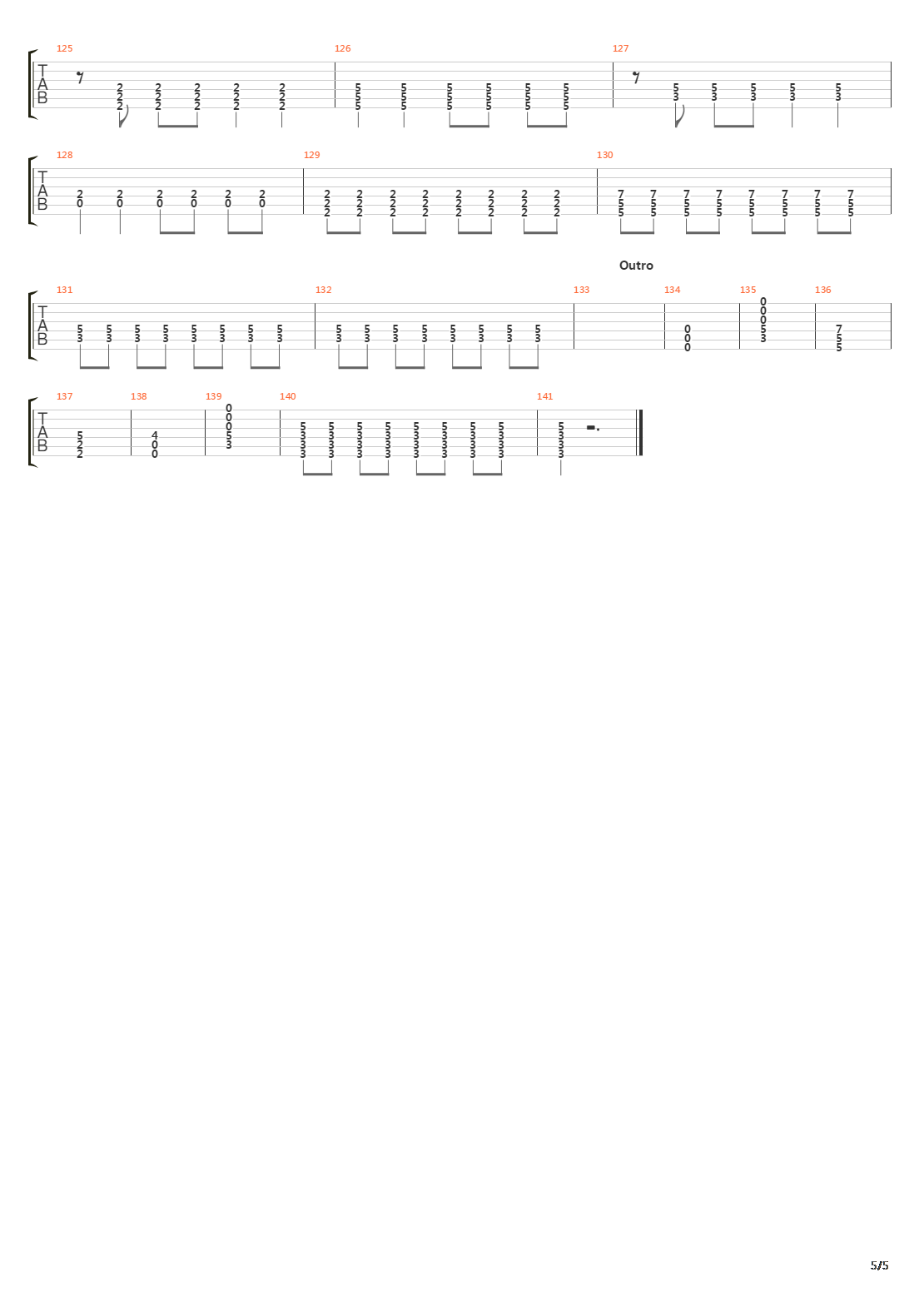 125 126 127

T
A
B

2 2 2 2 2 2 2 2 2 2 2 2 2 2 2
5 5 5 5 5 5 5 5 5 5 5 5 5 5 5 5 5 5
5 5 5 5 5 3 3 3 3 3

128 129 130

T
A
B

2 2 2 2 2 2
0 0 0 0 0 0
2 2 2 2 2 2 2 2 2 2 2 2 2 2 2 2 2 2 2 2 2 2 2 2
7 7 7 7 7 7 7 7 5 5 5 5 5 5 5 5 5 5 5 5 5 5 5 5

Outro

131 132 133 134 135 136

T
A
B

5 5 5 5 5 5 5 5 3 3 3 3 3 3 3 3
5 5 5 5 5 5 5 5 3 3 3 3 3 3 3 3
0 0 0 0 0 0 5 3
7 5 5

137 138 139 140 141

T
A
B

5 2 2
4 0 0
0 0 0 5 3
5 5 5 5 5 5 5 5 3 3 3 3 3 3 3 3 3 3 3 3 3 3 3 3 3 3 3 3 3 3 3 3
5 3 3 3

5/5